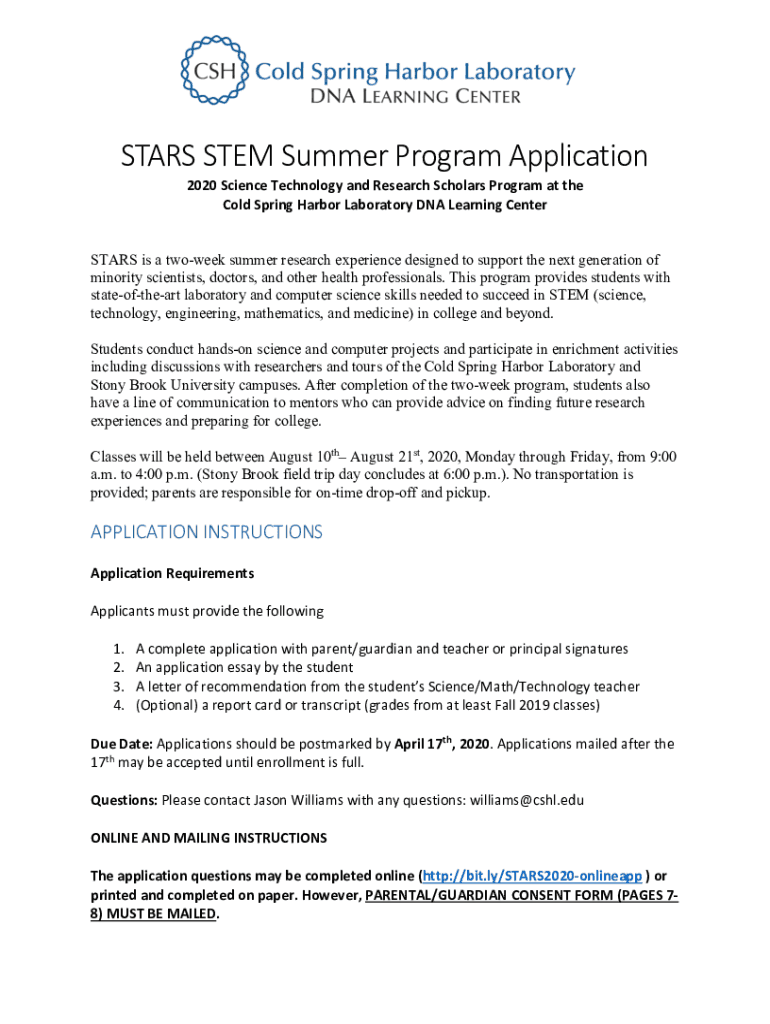 CSH Cold Spring Harbor Laboratory
DNA LEARNING CENTER

STARS STEM Summer Program Application

2020 Science Technology and Research Scholars Program at the Cold Spring Harbor Laboratory DNA Learning Center

STARS is a two-week summer research experience designed to support the next generation of minority scientists, doctors, and other health professionals. This program provides students with state-of-the-art laboratory and computer science skills needed to succeed in STEM (science, technology, engineering, mathematics, and medicine) in college and beyond.

Students conduct hands-on science and computer projects and participate in enrichment activities including discussions with researchers and tours of the Cold Spring Harbor Laboratory and Stony Brook University campuses. After completion of the two-week program, students also have a line of communication to mentors who can provide advice on finding future research experiences and preparing for college.

Classes will be held between August 10$^{th}$– August 21$^{st}$, 2020, Monday through Friday, from 9:00 a.m. to 4:00 p.m. (Stony Brook field trip day concludes at 6:00 p.m.). No transportation is provided; parents are responsible for on-time drop-off and pickup.

APPLICATION INSTRUCTIONS

Application Requirements

Applicants must provide the following

1. A complete application with parent/guardian and teacher or principal signatures
2. An application essay by the student
3. A letter of recommendation from the student's Science/Math/Technology teacher
4. (Optional) a report card or transcript (grades from at least Fall 2019 classes)

Due Date: Applications should be postmarked by April 17$^{th}$, 2020. Applications mailed after the 17$^{th}$ may be accepted until enrollment is full.

Questions: Please contact Jason Williams with any questions: williams@cshl.edu

ONLINE AND MAILING INSTRUCTIONS

The application questions may be completed online (http://bit.ly/STARS2020-onlineapp ) or printed and completed on paper. However, PARENTAL/GUARDIAN CONSENT FORM (PAGES 7-8) MUST BE MAILED.